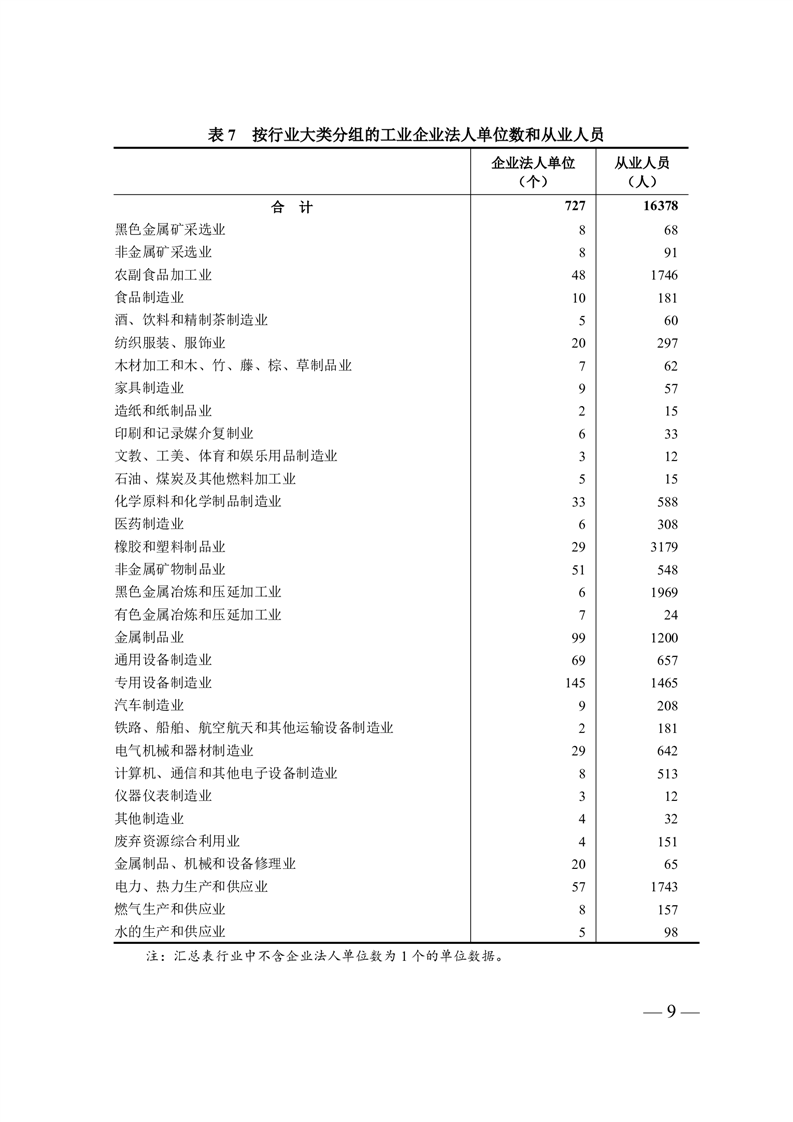 表7 按行业大类分组的工业企业法人单位数和从业人员

|  | 企业法人单位（个） | 从业人员（人） |
|---|---|---|
| 合 计 | 727 | 16378 |
| 黑色金属矿采选业 | 8 | 68 |
| 非金属矿采选业 | 8 | 91 |
| 农副食品加工业 | 48 | 1746 |
| 食品制造业 | 10 | 181 |
| 酒、饮料和精制茶制造业 | 5 | 60 |
| 纺织服装、服饰业 | 20 | 297 |
| 木材加工和木、竹、藤、棕、草制品业 | 7 | 62 |
| 家具制造业 | 9 | 57 |
| 造纸和纸制品业 | 2 | 15 |
| 印刷和记录媒介复制业 | 6 | 33 |
| 文教、工美、体育和娱乐用品制造业 | 3 | 12 |
| 石油、煤炭及其他燃料加工业 | 5 | 15 |
| 化学原料和化学制品制造业 | 33 | 588 |
| 医药制造业 | 6 | 308 |
| 橡胶和塑料制品业 | 29 | 3179 |
| 非金属矿物制品业 | 51 | 548 |
| 黑色金属冶炼和压延加工业 | 6 | 1969 |
| 有色金属冶炼和压延加工业 | 7 | 24 |
| 金属制品业 | 99 | 1200 |
| 通用设备制造业 | 69 | 657 |
| 专用设备制造业 | 145 | 1465 |
| 汽车制造业 | 9 | 208 |
| 铁路、船舶、航空航天和其他运输设备制造业 | 2 | 181 |
| 电气机械和器材制造业 | 29 | 642 |
| 计算机、通信和其他电子设备制造业 | 8 | 513 |
| 仪器仪表制造业 | 3 | 12 |
| 其他制造业 | 4 | 32 |
| 废弃资源综合利用业 | 4 | 151 |
| 金属制品、机械和设备修理业 | 20 | 65 |
| 电力、热力生产和供应业 | 57 | 1743 |
| 燃气生产和供应业 | 8 | 157 |
| 水的生产和供应业 | 5 | 98 |

注：汇总表行业中不含企业法人单位数为1个的单位数据。

— 9 —